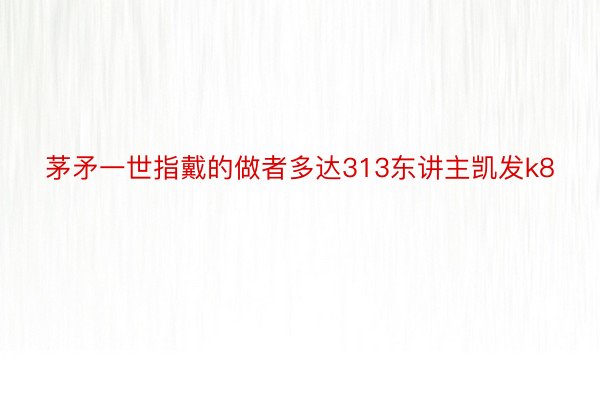 茅矛一世指戴的做者多达313东讲主凯发k8